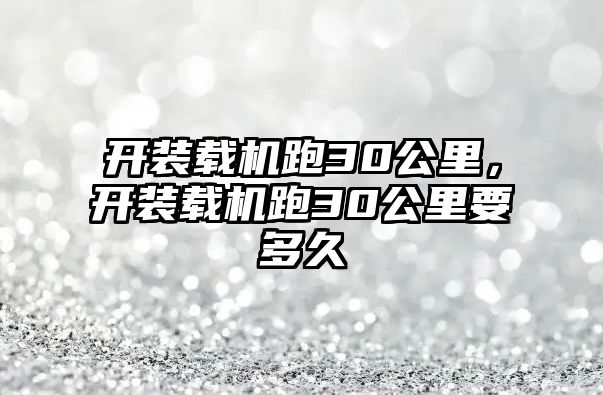 开装载机跑30公里，开装载机跑30公里要多久